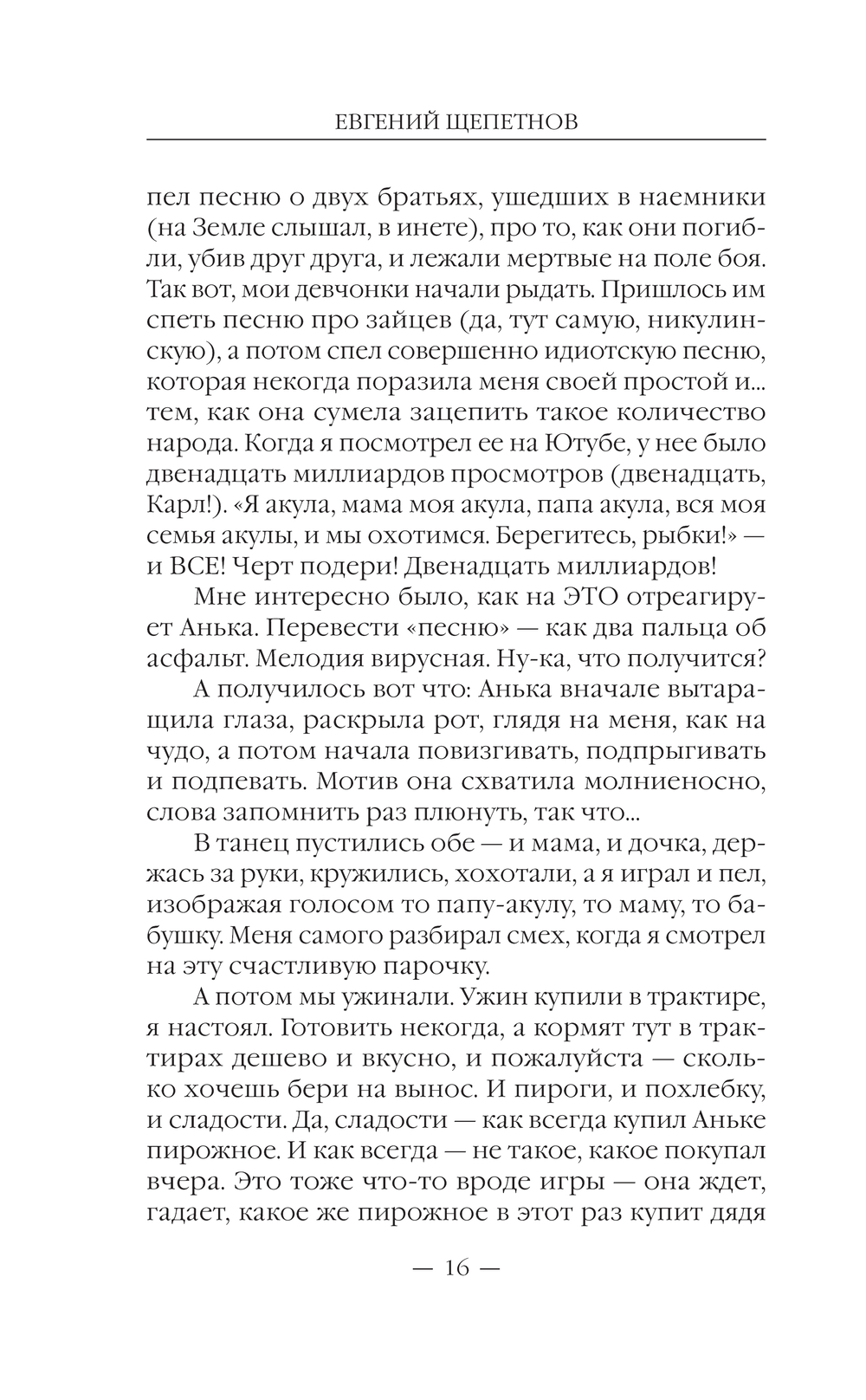 ЕВГЕНИЙ ЩЕПЕТНОВ

пел песню о двух братьях, ушедших в наемники (на Земле слышал, в инете), про то, как они погибли, убив друг друга, и лежали мертвые на поле боя. Так вот, мои девчонки начали рыдать. Пришлось им спеть песню про зайцев (да, тут самую, никулинскую), а потом спел совершенно идиотскую песню, которая некогда поразила меня своей простой и... тем, как она сумела зацепить такое количество народа. Когда я посмотрел ее на Ютубе, у нее было двенадцать миллиардов просмотров (двенадцать, Карл!). «Я акула, мама моя акула, папа акула, вся моя семья акулы, и мы охотимся. Берегитесь, рыбки!» — и ВСЕ! Черт подери! Двенадцать миллиардов!

Мне интересно было, как на ЭТО отреагирует Анька. Перевести «песню» — как два пальца об асфальт. Мелодия вирусная. Ну-ка, что получится?

А получилось вот что: Анька вначале вытаращила глаза, раскрыла рот, глядя на меня, как на чудо, а потом начала повизгивать, подпрыгивать и подпевать. Мотив она схватила молниеносно, слова запомнить раз плюнуть, так что...

В танец пустились обе — и мама, и дочка, держась за руки, кружились, хохотали, а я играл и пел, изображая голосом то папу-акулу, то маму, то бабушку. Меня самого разбирал смех, когда я смотрел на эту счастливую парочку.

А потом мы ужинали. Ужин купили в трактире, я настоял. Готовить некогда, а кормят тут в трактирах дешево и вкусно, и пожалуйста — сколько хочешь бери на вынос. И пироги, и похлебку, и сладости. Да, сладости — как всегда купил Аньке пирожное. И как всегда — не такое, какое покупал вчера. Это тоже что-то вроде игры — она ждет, гадает, какое же пирожное в этот раз купит дядя

— 16 —